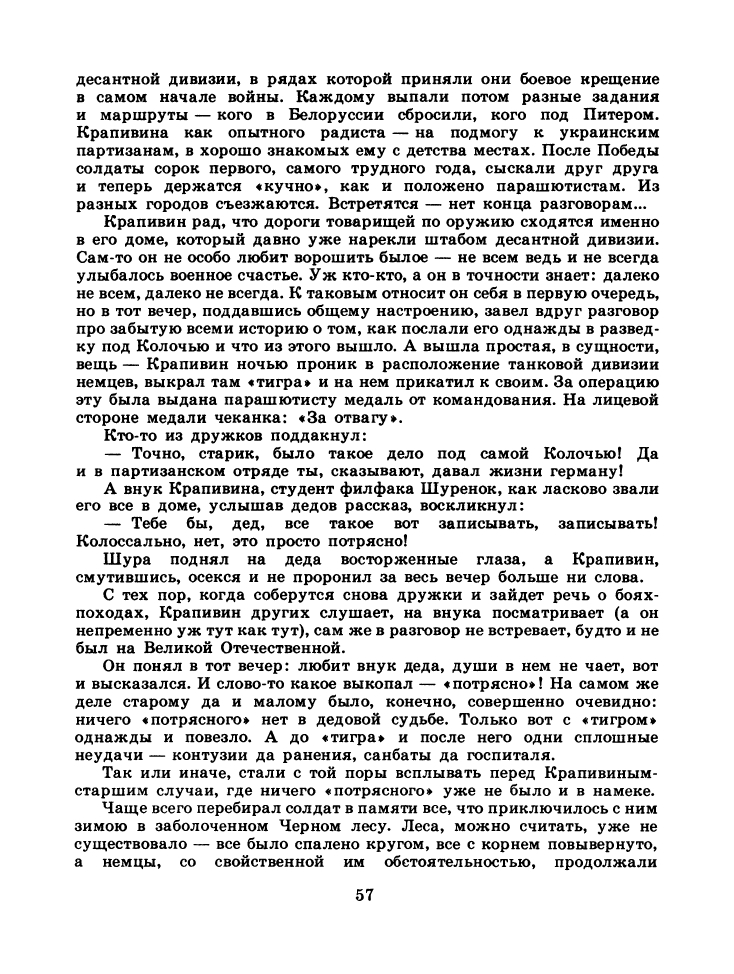 десантной дивизии, в рядах которой приняли они боевое крещение в самом начале войны. Каждому выпали потом разные задания и маршруты — кого в Белоруссии сбросили, кого под Питером. Крапивина как опытного радиста — на подмогу к украинским партизанам, в хорошо знакомых ему с детства местах. После Победы солдаты сорок первого, самого трудного года, сыскали друг друга и теперь держатся «кучно», как и положено парашютистам. Из разных городов съезжаются. Встретятся — нет конца разговорам...

Крапивин рад, что дороги товарищей по оружию сходятся именно в его доме, который давно уже нарекли штабом десантной дивизии. Сам-то он не особо любит ворошить былое — не всем ведь и не всегда улыбалось военное счастье. Уж кто-кто, а он в точности знает: далеко не всем, далеко не всегда. К таковым относит он себя в первую очередь, но в тот вечер, поддавшись общему настроению, завел вдруг разговор про забытую всеми историю о том, как послали его однажды в разведку под Колочью и что из этого вышло. А вышла простая, в сущности, вещь — Крапивин ночью проник в расположение танковой дивизии немцев, выкрал там «тигра» и на нем прикатил к своим. За операцию эту была выдана парашютисту медаль от командования. На лицевой стороне медали чеканка: «За отвагу».

Кто-то из дружков поддакнул:

— Точно, старик, было такое дело под самой Колочью! Да и в партизанском отряде ты, сказывают, давал жизни герману!

А внук Крапивина, студент филфака Шуренок, как ласково звали его все в доме, услышав дедов рассказ, воскликнул:

— Тебе бы, дед, все такое вот записывать, записывать! Колоссально, нет, это просто потрясно!

Шура поднял на деда восторженные глаза, а Крапивин, смутившись, осекся и не проронил за весь вечер больше ни слова.

С тех пор, когда соберутся снова дружки и зайдет речь о боях-походах, Крапивин других слушает, на внука посматривает (а он непременно уж тут как тут), сам же в разговор не встревает, будто и не был на Великой Отечественной.

Он понял в тот вечер: любит внук деда, души в нем не чает, вот и высказался. И слово-то какое выкопал — «потрясно»! На самом же деле старому да и малому было, конечно, совершенно очевидно: ничего «потрясного» нет в дедовой судьбе. Только вот с «тигром» однажды и повезло. А до «тигра» и после него одни сплошные неудачи — контузии да ранения, санбаты да госпиталя.

Так или иначе, стали с той поры всплывать перед Крапивиным-старшим случаи, где ничего «потрясного» уже не было и в намеке.

Чаще всего перебирал солдат в памяти все, что приключилось с ним зимою в заболоченном Черном лесу. Леса, можно считать, уже не существовало — все было спалено кругом, все с корнем повывернуто, а немцы, со свойственной им обстоятельностью, продолжали

57